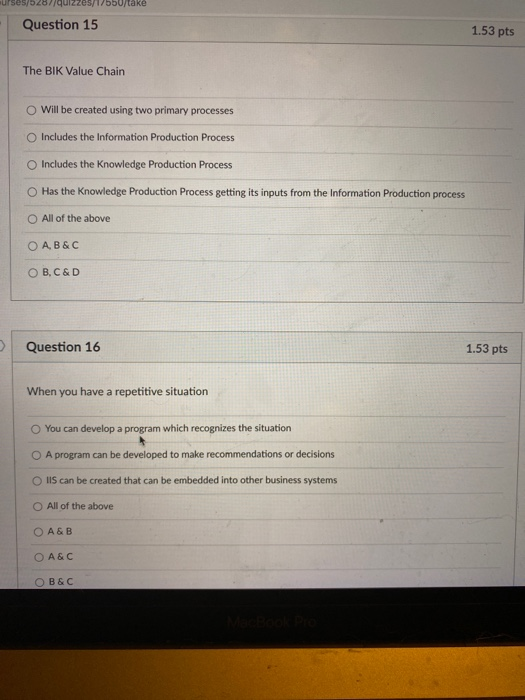 urses/5287/quizzes/17550/take

Question 15

1.53 pts

The BIK Value Chain

Will be created using two primary processes

Includes the Information Production Process

Includes the Knowledge Production Process

Has the Knowledge Production Process getting its inputs from the Information Production process

All of the above

A, B & C

B, C & D

Question 16

1.53 pts

When you have a repetitive situation

You can develop a program which recognizes the situation

A program can be developed to make recommendations or decisions

IIS can be created that can be embedded into other business systems

All of the above

A & B

A & C

B & C

MacBook Pro